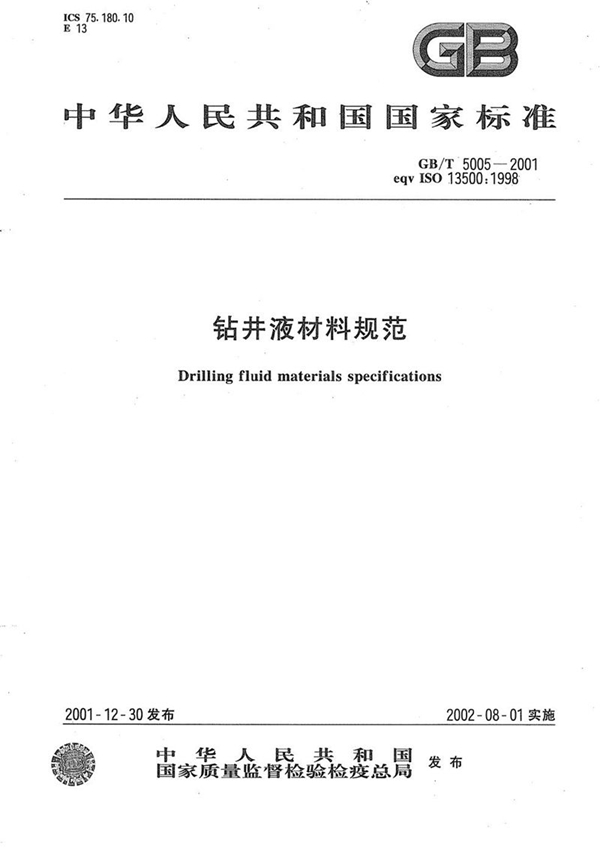 ICS 75.180.10
E 13

GB

中华人民共和国国家标准

GB/T 5005—2001
eqv ISO 13500:1998

钻井液材料规范

Drilling fluid materials specifications

2001-12-30 发布

2002-08-01 实施

中华人民共和国
国家质量监督检验检疫总局 发布